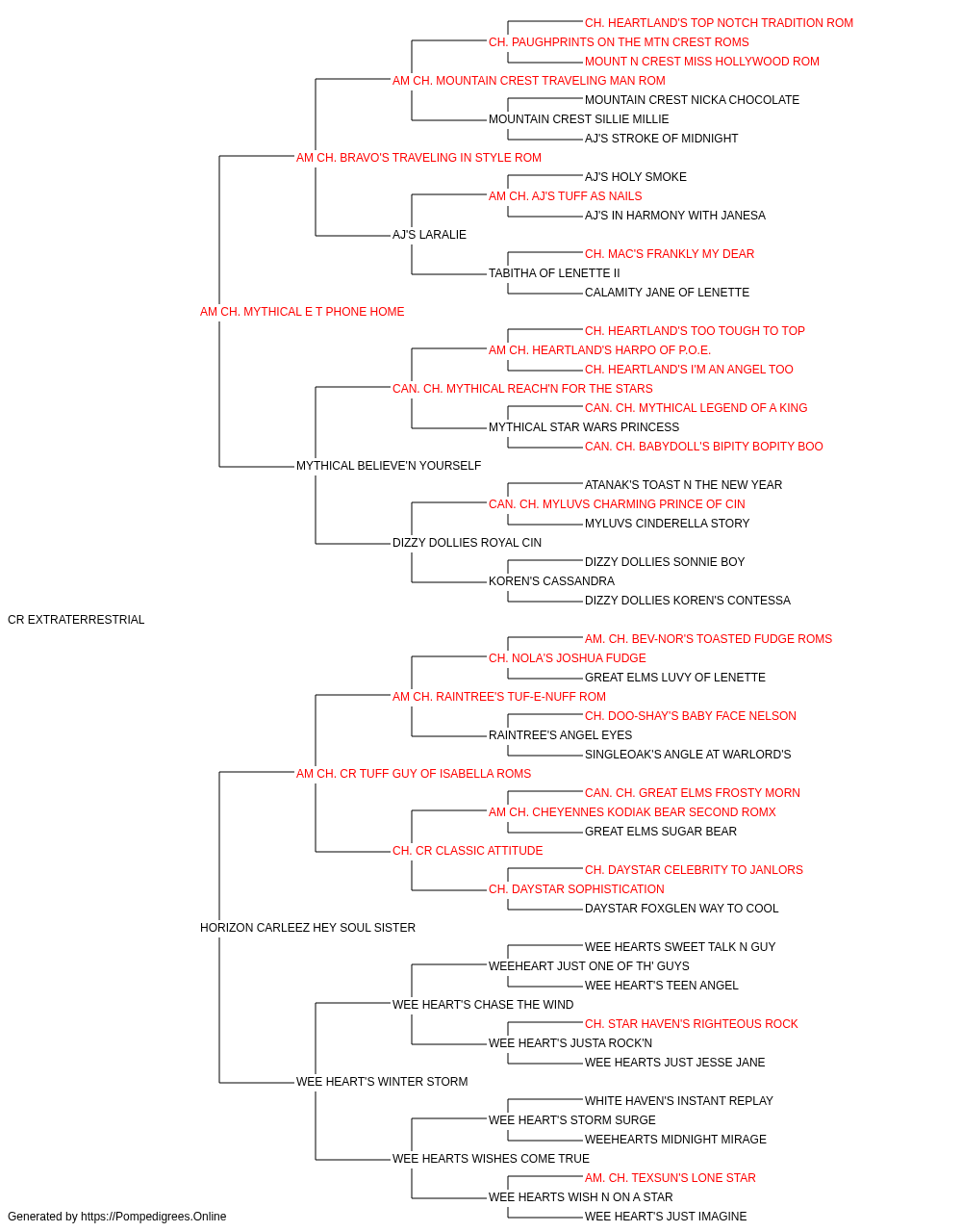 CH. HEARTLAND'S TOP NOTCH TRADITION ROM
CH. PAUGHPRINTS ON THE MTN CREST ROMS
MOUNT N CREST MISS HOLLYWOOD ROM
AM CH. MOUNTAIN CREST TRAVELING MAN ROM
MOUNTAIN CREST NICKA CHOCOLATE
MOUNTAIN CREST SILLIE MILLIE
AJ'S STROKE OF MIDNIGHT
AM CH. BRAVO'S TRAVELING IN STYLE ROM
AJ'S HOLY SMOKE
AM CH. AJ'S TUFF AS NAILS
AJ'S IN HARMONY WITH JANESA
AJ'S LARALIE
CH. MAC'S FRANKLY MY DEAR
TABITHA OF LENETTE II
CALAMITY JANE OF LENETTE
AM CH. MYTHICAL E T PHONE HOME
CH. HEARTLAND'S TOO TOUGH TO TOP
AM CH. HEARTLAND'S HARPO OF P.O.E.
CH. HEARTLAND'S I'M AN ANGEL TOO
CAN. CH. MYTHICAL REACH'N FOR THE STARS
CAN. CH. MYTHICAL LEGEND OF A KING
MYTHICAL STAR WARS PRINCESS
CAN. CH. BABYDOLL'S BIPITY BOPITY BOO
MYTHICAL BELIEVE'N YOURSELF
ATANAK'S TOAST N THE NEW YEAR
CAN. CH. MYLUVS CHARMING PRINCE OF CIN
MYLUVS CINDERELLA STORY
DIZZY DOLLIES ROYAL CIN
DIZZY DOLLIES SONNIE BOY
KOREN'S CASSANDRA
DIZZY DOLLIES KOREN'S CONTESSA
CR EXTRATERRESTRIAL
AM. CH. BEV-NOR'S TOASTED FUDGE ROMS
CH. NOLA'S JOSHUA FUDGE
GREAT ELMS LUVY OF LENETTE
AM CH. RAINTREE'S TUF-E-NUFF ROM
CH. DOO-SHAY'S BABY FACE NELSON
RAINTREE'S ANGEL EYES
SINGLEOAK'S ANGLE AT WARLORD'S
AM CH. CR TUFF GUY OF ISABELLA ROMS
CAN. CH. GREAT ELMS FROSTY MORN
AM CH. CHEYENNES KODIAK BEAR SECOND ROMX
GREAT ELMS SUGAR BEAR
CH. CR CLASSIC ATTITUDE
CH. DAYSTAR CELEBRITY TO JANLORS
CH. DAYSTAR SOPHISTICATION
DAYSTAR FOXGLEN WAY TO COOL
HORIZON CARLEEZ HEY SOUL SISTER
WEE HEARTS SWEET TALK N GUY
WEEHEART JUST ONE OF TH' GUYS
WEE HEART'S TEEN ANGEL
WEE HEART'S CHASE THE WIND
CH. STAR HAVEN'S RIGHTEOUS ROCK
WEE HEART'S JUSTA ROCK'N
WEE HEARTS JUST JESSE JANE
WEE HEART'S WINTER STORM
WHITE HAVEN'S INSTANT REPLAY
WEE HEART'S STORM SURGE
WEEHEARTS MIDNIGHT MIRAGE
WEE HEARTS WISHES COME TRUE
AM. CH. TEXSUN'S LONE STAR
WEE HEARTS WISH N ON A STAR
WEE HEART'S JUST IMAGINE
Generated by https://Pompedigrees.Online